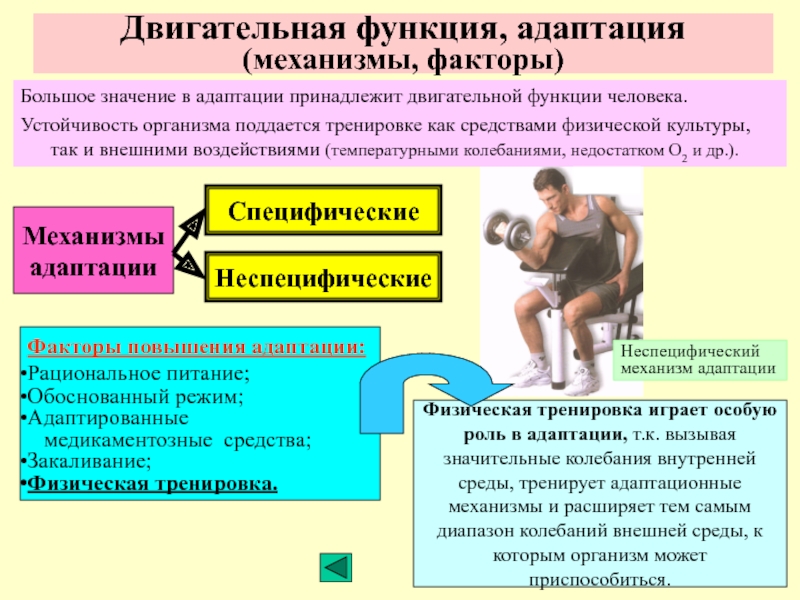 Двигательная функция, адаптация
(механизмы, факторы)

Большое значение в адаптации принадлежит двигательной функции человека.

Устойчивость организма поддается тренировке как средствами физической культуры, так и внешними воздействиями (температурными колебаниями, недостатком $O_2$ и др.).

Механизмы адаптации

Специфические

Неспецифические

Неспецифический механизм адаптации

Факторы повышения адаптации:
•Рациональное питание;
•Обоснованный режим;
•Адаптированные медикаментозные средства;
•Закаливание;
•Физическая тренировка.

Физическая тренировка играет особую роль в адаптации, т.к. вызывая значительные колебания внутренней среды, тренирует адаптационные механизмы и расширяет тем самым диапазон колебаний внешней среды, к которым организм может приспособиться.